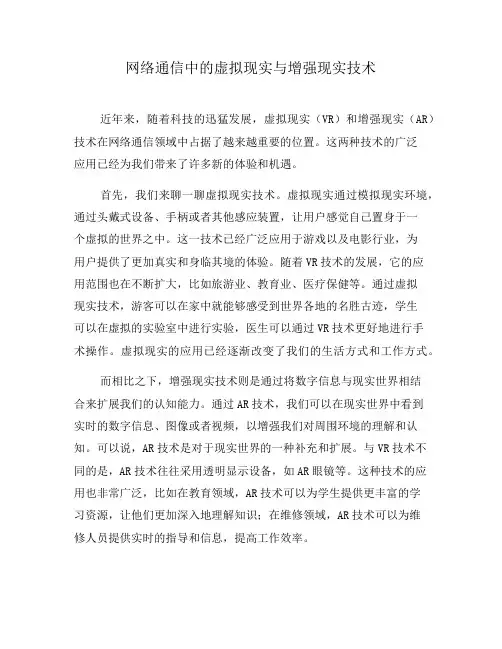 网络通信中的虚拟现实与增强现实技术

近年来，随着科技的迅猛发展，虚拟现实（VR）和增强现实（AR）技术在网络通信领域中占据了越来越重要的位置。这两种技术的广泛应用已经为我们带来了许多新的体验和机遇。

首先，我们来聊一聊虚拟现实技术。虚拟现实通过模拟现实环境，通过头戴式设备、手柄或者其他感应装置，让用户感觉自己置身于一个虚拟的世界之中。这一技术已经广泛应用于游戏以及电影行业，为用户提供了更加真实和身临其境的体验。随着VR技术的发展，它的应用范围也在不断扩大，比如旅游业、教育业、医疗保健等。通过虚拟现实技术，游客可以在家中就能够感受到世界各地的名胜古迹，学生可以在虚拟的实验室中进行实验，医生可以通过VR技术更好地进行手术操作。虚拟现实的应用已经逐渐改变了我们的生活方式和工作方式。

而相比之下，增强现实技术则是通过将数字信息与现实世界相结合来扩展我们的认知能力。通过AR技术，我们可以在现实世界中看到实时的数字信息、图像或者视频，以增强我们对周围环境的理解和认知。可以说，AR技术是对于现实世界的一种补充和扩展。与VR技术不同的是，AR技术往往采用透明显示设备，如AR眼镜等。这种技术的应用也非常广泛，比如在教育领域，AR技术可以为学生提供更丰富的学习资源，让他们更加深入地理解知识；在维修领域，AR技术可以为维修人员提供实时的指导和信息，提高工作效率。